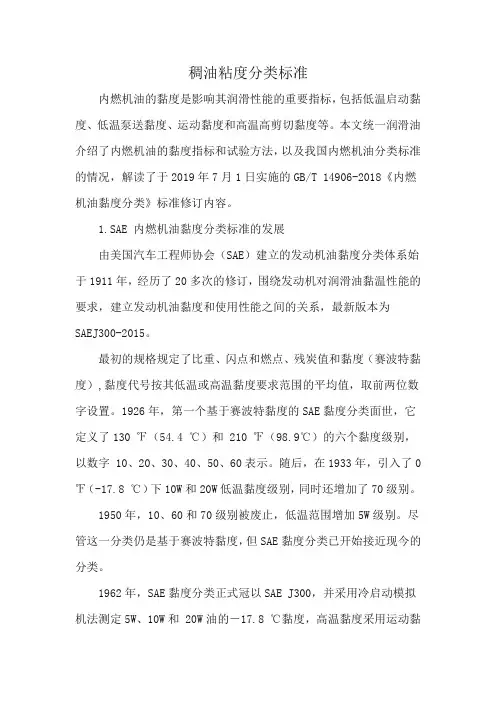 稠油粘度分类标准

内燃机油的黏度是影响其润滑性能的重要指标，包括低温启动黏度、低温泵送黏度、运动黏度和高温高剪切黏度等。本文统一润滑油介绍了内燃机油的黏度指标和试验方法，以及我国内燃机油分类标准的情况，解读了于 2019 年 7 月 1 日实施的 GB/T 14906-2018《内燃机油黏度分类》标准修订内容。

1.SAE 内燃机油黏度分类标准的发展

由美国汽车工程师协会（SAE）建立的发动机油黏度分类体系始于 1911 年，经历了 20 多次的修订，围绕发动机对润滑油黏温性能的要求，建立发动机油黏度和使用性能之间的关系，最新版本为 SAEJ300-2015。

最初的规格规定了比重、闪点和燃点、残炭值和黏度（赛波特黏度），黏度代号按其低温或高温黏度要求范围的平均值，取前两位数字设置。1926 年，第一个基于赛波特黏度的 SAE 黏度分类面世，它定义了 130 ℉（54.4 ℃）和 210 ℉（98.9℃）的六个黏度级别，以数字 10、20、30、40、50、60 表示。随后，在 1933 年，引入了 0 ℉（-17.8 ℃）下 10W 和 20W 低温黏度级别，同时还增加了 70 级别。

1950 年，10、60 和 70 级别被废止，低温范围增加 5W 级别。尽管这一分类仍是基于赛波特黏度，但 SAE 黏度分类已开始接近现今的分类。

1962 年，SAE 黏度分类正式冠以 SAE J300，并采用冷启动模拟机法测定 5W、10W 和 20W 油的－17.8 ℃黏度，高温黏度采用运动黏